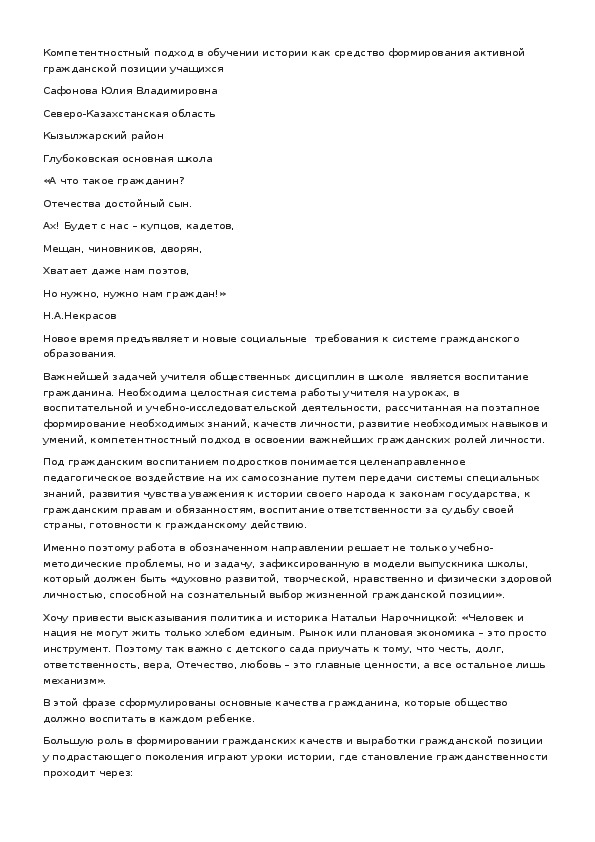 Компетентностный подход в обучении истории как средство формирования активной гражданской позиции учащихся

Сафонова Юлия Владимировна

Северо-Казахстанская область

Кызылжарский район

Глубоковская основная школа

«А что такое гражданин?

Отечества достойный сын.

Ах! Будет с нас – купцов, кадетов,

Мещан, чиновников, дворян,

Хватает даже нам поэтов,

Но нужно, нужно нам граждан!»

Н.А.Некрасов

Новое время предъявляет и новые социальные требования к системе гражданского образования.

Важнейшей задачей учителя общественных дисциплин в школе является воспитание гражданина. Необходима целостная система работы учителя на уроках, в воспитательной и учебно-исследовательской деятельности, рассчитанная на поэтапное формирование необходимых знаний, качеств личности, развитие необходимых навыков и умений, компетентностный подход в освоении важнейших гражданских ролей личности.

Под гражданским воспитанием подростков понимается целенаправленное педагогическое воздействие на их самосознание путем передачи системы специальных знаний, развития чувства уважения к истории своего народа к законам государства, к гражданским правам и обязанностям, воспитание ответственности за судьбу своей страны, готовности к гражданскому действию.

Именно поэтому работа в обозначенном направлении решает не только учебно-методические проблемы, но и задачу, зафиксированную в модели выпускника школы, который должен быть «духовно развитой, творческой, нравственно и физически здоровой личностью, способной на сознательный выбор жизненной гражданской позиции».

Хочу привести высказывания политика и историка Натальи Нарочницкой: «Человек и нация не могут жить только хлебом единым. Рынок или плановая экономика – это просто инструмент. Поэтому так важно с детского сада приучать к тому, что честь, долг, ответственность, вера, Отечество, любовь – это главные ценности, а все остальное лишь механизм».

В этой фразе сформулированы основные качества гражданина, которые общество должно воспитать в каждом ребенке.

Большую роль в формировании гражданских качеств и выработки гражданской позиции у подрастающего поколения играют уроки истории, где становление гражданственности проходит через: